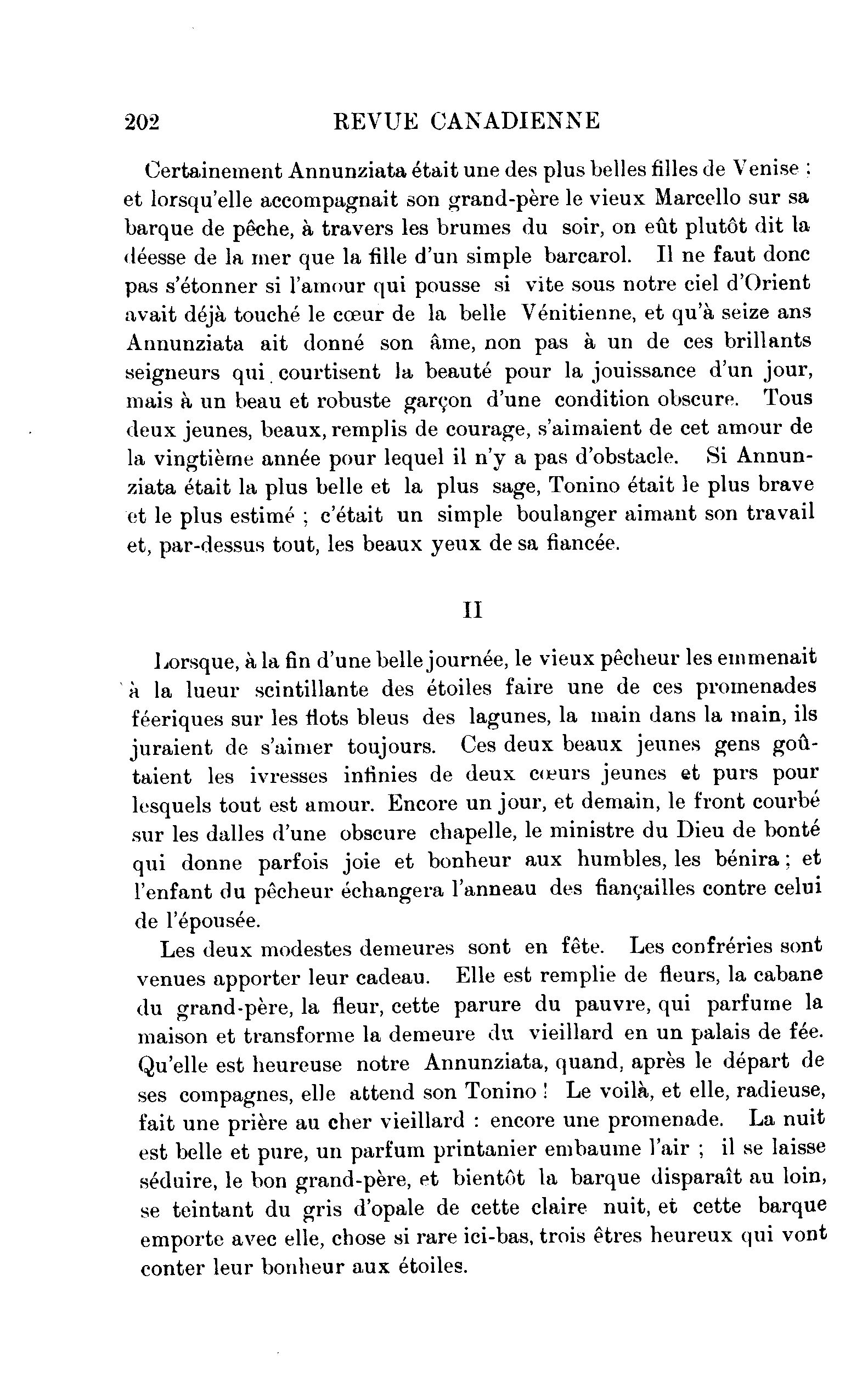 202 REVUE CANADIENNE

Certainement Annunziata était une des plus belles filles de Venise ; et lorsqu'elle accompagnait son grand-père le vieux Marcello sur sa barque de pêche, à travers les brumes du soir, on eût plutôt dit la déesse de la mer que la fille d'un simple barcarol. Il ne faut donc pas s'étonner si l'amour qui pousse si vite sous notre ciel d'Orient avait déjà touché le cœur de la belle Vénitienne, et qu'à seize ans Annunziata ait donné son âme, non pas à un de ces brillants seigneurs qui courtisent la beauté pour la jouissance d'un jour, mais à un beau et robuste garçon d'une condition obscure. Tous deux jeunes, beaux, remplis de courage, s'aimaient de cet amour de la vingtième année pour lequel il n'y a pas d'obstacle. Si Annunziata était la plus belle et la plus sage, Tonino était le plus brave et le plus estimé ; c'était un simple boulanger aimant son travail et, par-dessus tout, les beaux yeux de sa fiancée.

II

Lorsque, à la fin d'une belle journée, le vieux pêcheur les emmenait à la lueur scintillante des étoiles faire une de ces promenades féeriques sur les flots bleus des lagunes, la main dans la main, ils juraient de s'aimer toujours. Ces deux beaux jeunes gens goûtaient les ivresses infinies de deux cœurs jeunes et purs pour lesquels tout est amour. Encore un jour, et demain, le front courbé sur les dalles d'une obscure chapelle, le ministre du Dieu de bonté qui donne parfois joie et bonheur aux humbles, les bénira ; et l'enfant du pêcheur échangera l'anneau des fiançailles contre celui de l'épousée.

Les deux modestes demeures sont en fête. Les confréries sont venues apporter leur cadeau. Elle est remplie de fleurs, la cabane du grand-père, la fleur, cette parure du pauvre, qui parfume la maison et transforme la demeure du vieillard en un palais de fée. Qu'elle est heureuse notre Annunziata, quand, après le départ de ses compagnes, elle attend son Tonino ! Le voilà, et elle, radieuse, fait une prière au cher vieillard : encore une promenade. La nuit est belle et pure, un parfum printanier embaume l'air ; il se laisse séduire, le bon grand-père, et bientôt la barque disparaît au loin, se teintant du gris d'opale de cette claire nuit, et cette barque emporte avec elle, chose si rare ici-bas, trois êtres heureux qui vont conter leur bonheur aux étoiles.